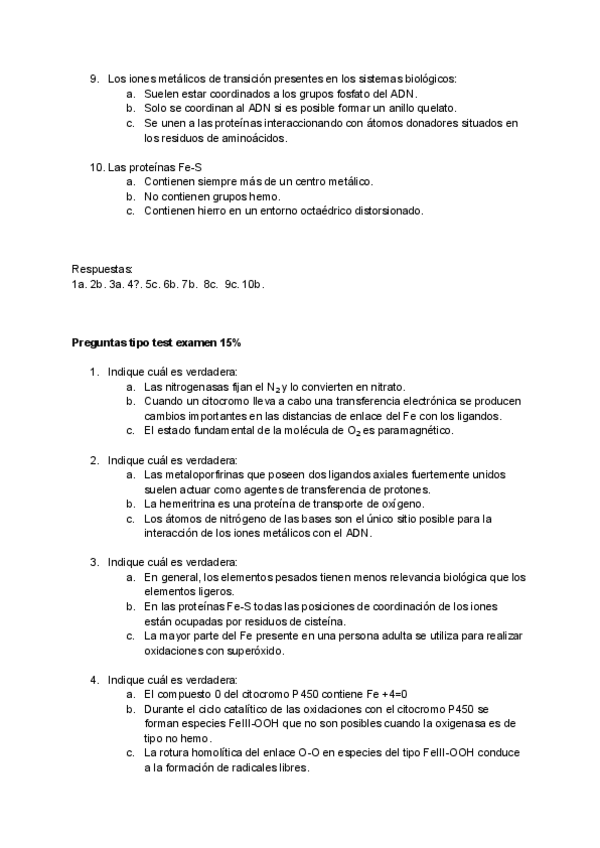 9. Los iones metálicos de transición presentes en los sistemas biológicos:
a. Suelen estar coordinados a los grupos fosfato del ADN.
b. Solo se coordinan al ADN si es posible formar un anillo quelato.
c. Se unen a las proteínas interaccionando con átomos donadores situados en los residuos de aminoácidos.

10. Las proteínas Fe-S
a. Contienen siempre más de un centro metálico.
b. No contienen grupos hemo.
c. Contienen hierro en un entorno octaédrico distorsionado.

Respuestas:
1a. 2b. 3a. 4?. 5c. 6b. 7b. 8c. 9c. 10b.

Preguntas tipo test examen 15%

1. Indique cuál es verdadera:
a. Las nitrogenasas fijan el $N_2$ y lo convierten en nitrato.
b. Cuando un citocromo lleva a cabo una transferencia electrónica se producen cambios importantes en las distancias de enlace del Fe con los ligandos.
c. El estado fundamental de la molécula de $O_2$ es paramagnético.

2. Indique cuál es verdadera:
a. Las metaloporfirinas que poseen dos ligandos axiales fuertemente unidos suelen actuar como agentes de transferencia de protones.
b. La hemeritrina es una proteína de transporte de oxígeno.
c. Los átomos de nitrógeno de las bases son el único sitio posible para la interacción de los iones metálicos con el ADN.

3. Indique cuál es verdadera:
a. En general, los elementos pesados tienen menos relevancia biológica que los elementos ligeros.
b. En las proteínas Fe-S todas las posiciones de coordinación de los iones están ocupadas por residuos de cisteína.
c. La mayor parte del Fe presente en una persona adulta se utiliza para realizar oxidaciones con superóxido.

4. Indique cuál es verdadera:
a. El compuesto 0 del citocromo P450 contiene Fe +4=0
b. Durante el ciclo catalítico de las oxidaciones con el citocromo P450 se forman especies FeIII-OOH que no son posibles cuando la oxigenasa es de tipo no hemo.
c. La rotura homolítica del enlace O-O en especies del tipo FeIII-OOH conduce a la formación de radicales libres.